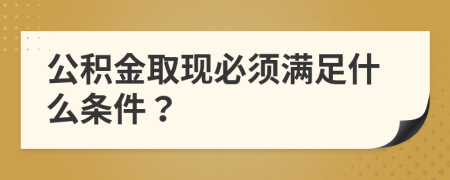 公积金取现必须满足什么条件？